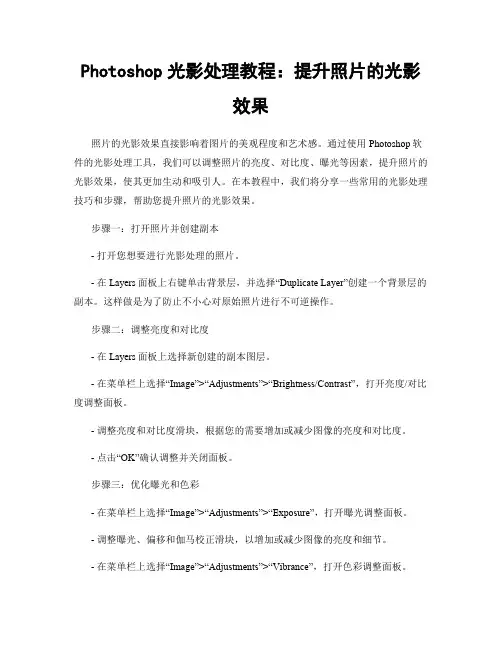 Photoshop 光影处理教程：提升照片的光影效果

照片的光影效果直接影响着图片的美观程度和艺术感。通过使用 Photoshop 软件的光影处理工具，我们可以调整照片的亮度、对比度、曝光等因素，提升照片的光影效果，使其更加生动和吸引人。在本教程中，我们将分享一些常用的光影处理技巧和步骤，帮助您提升照片的光影效果。

步骤一：打开照片并创建副本

- 打开您想要进行光影处理的照片。

- 在 Layers 面板上右键单击背景层，并选择“Duplicate Layer”创建一个背景层的副本。这样做是为了防止不小心对原始照片进行不可逆操作。

步骤二：调整亮度和对比度

- 在 Layers 面板上选择新创建的副本图层。

- 在菜单栏上选择“Image”>“Adjustments”>“Brightness/Contrast”，打开亮度/对比度调整面板。

- 调整亮度和对比度滑块，根据您的需要增加或减少图像的亮度和对比度。

- 点击“OK”确认调整并关闭面板。

步骤三：优化曝光和色彩

- 在菜单栏上选择“Image”>“Adjustments”>“Exposure”，打开曝光调整面板。

- 调整曝光、偏移和伽马校正滑块，以增加或减少图像的亮度和细节。

- 在菜单栏上选择“Image”>“Adjustments”>“Vibrance”，打开色彩调整面板。